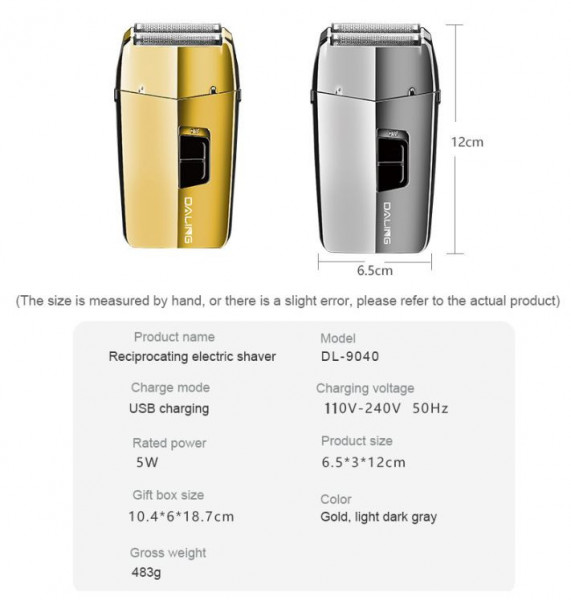 DALING

DALING

12cm

6.5cm

(The size is measured by hand, or there is a slight error, please refer to the actual product)

Product name
Reciprocating electric shaver

Charge mode
USB charging

Rated power
5W

Gift box size
10.4*6*18.7cm

Gross weight
483g

Model
DL-9040

Charging voltage
110V-240V 50Hz

Product size
6.5*3*12cm

Color
Gold, light dark gray